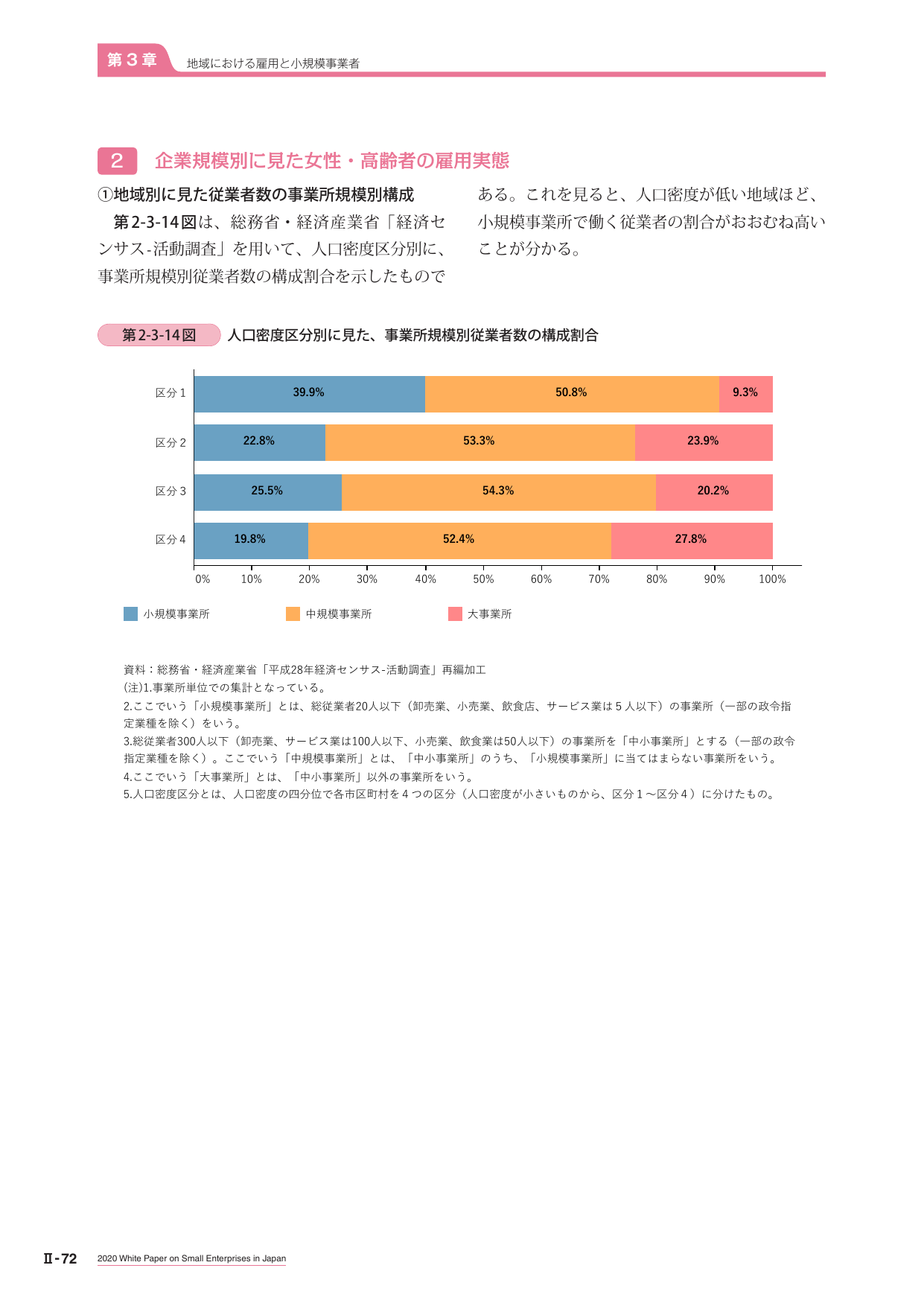 第3章 地域における雇用と小規模事業者

2 企業規模別に見た女性・高齢者の雇用実態

①地域別に見た従業者数の事業所規模別構成

第2-3-14図は、総務省・経済産業省「経済センサス-活動調査」を用いて、人口密度区分別に、事業所規模別従業者数の構成割合を示したものである。これを見ると、人口密度が低い地域ほど、小規模事業所で働く従業者の割合がおおむね高いことが分かる。

第2-3-14図 人口密度区分別に見た、事業所規模別従業者数の構成割合

区分1 39.9% 50.8% 9.3%
区分2 22.8% 53.3% 23.9%
区分3 25.5% 54.3% 20.2%
区分4 19.8% 52.4% 27.8%

0% 10% 20% 30% 40% 50% 60% 70% 80% 90% 100%

小規模事業所 中規模事業所 大事業所

資料：総務省・経済産業省「平成28年経済センサス-活動調査」再編加工
(注)1.事業所単位での集計となっている。
2.ここでいう「小規模事業所」とは、総従業者20人以下（卸売業、小売業、飲食店、サービス業は5人以下）の事業所（一部の政令指定業種を除く）をいう。
3.総従業者300人以下（卸売業、サービス業は100人以下、小売業、飲食業は50人以下）の事業所を「中小事業所」とする（一部の政令指定業種を除く）。ここでいう「中規模事業所」とは、「中小事業所」のうち、「小規模事業所」に当てはまらない事業所をいう。
4.ここでいう「大事業所」とは、「中小事業所」以外の事業所をいう。
5.人口密度区分とは、人口密度の四分位で各市区町村を4つの区分（人口密度が小さいものから、区分1～区分4）に分けたもの。

Ⅱ-72 2020 White Paper on Small Enterprises in Japan